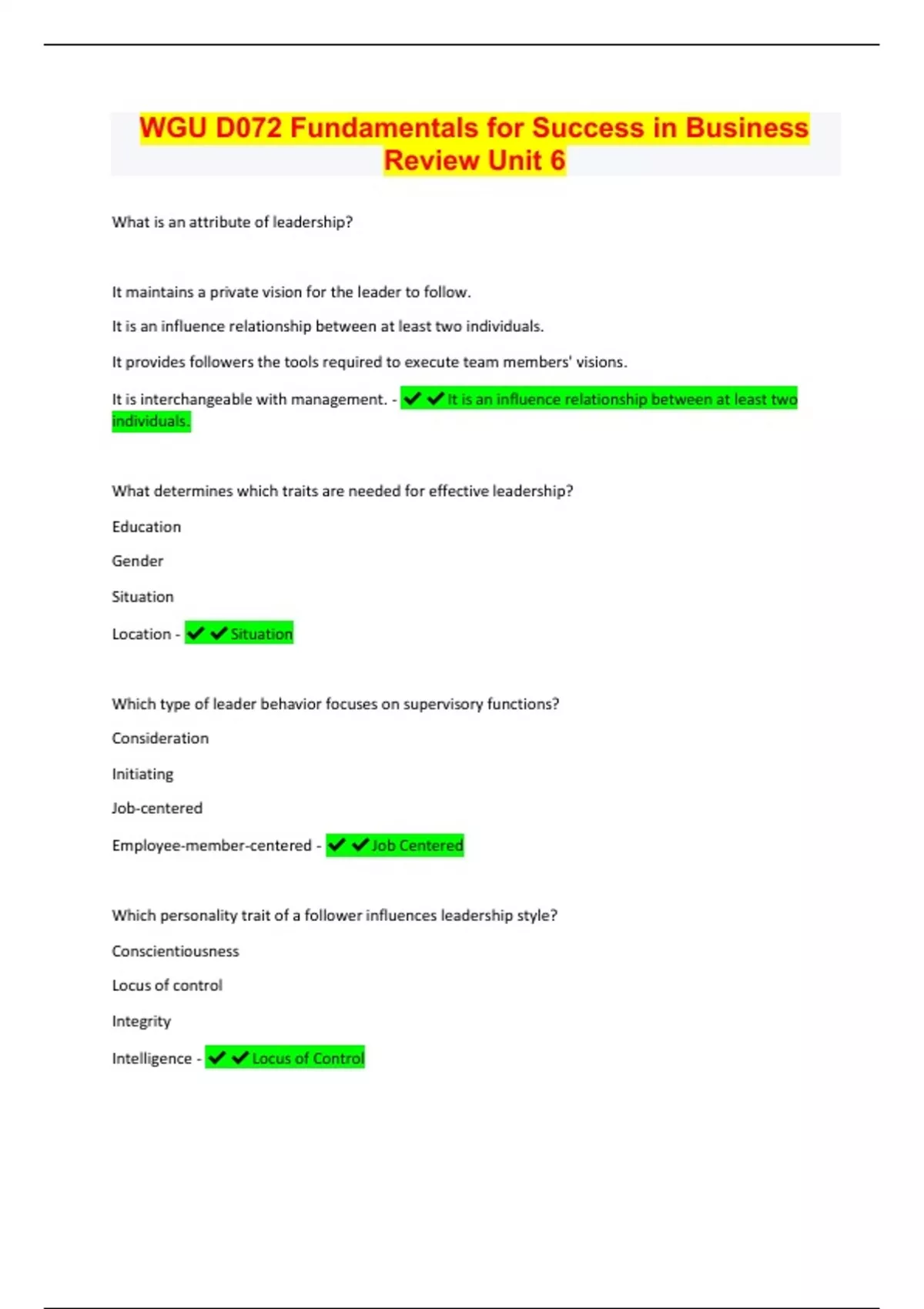 WGU D072 Fundamentals for Success in Business Review Unit 6

What is an attribute of leadership?

It maintains a private vision for the leader to follow.

It is an influence relationship between at least two individuals.

It provides followers the tools required to execute team members' visions.

It is interchangeable with management. - ✔✔It is an influence relationship between at least two individuals.

What determines which traits are needed for effective leadership?

Education

Gender

Situation

Location - ✔✔Situation

Which type of leader behavior focuses on supervisory functions?

Consideration

Initiating

Job-centered

Employee-member-centered - ✔✔Job Centered

Which personality trait of a follower influences leadership style?

Conscientiousness

Locus of control

Integrity

Intelligence - ✔✔Locus of Control